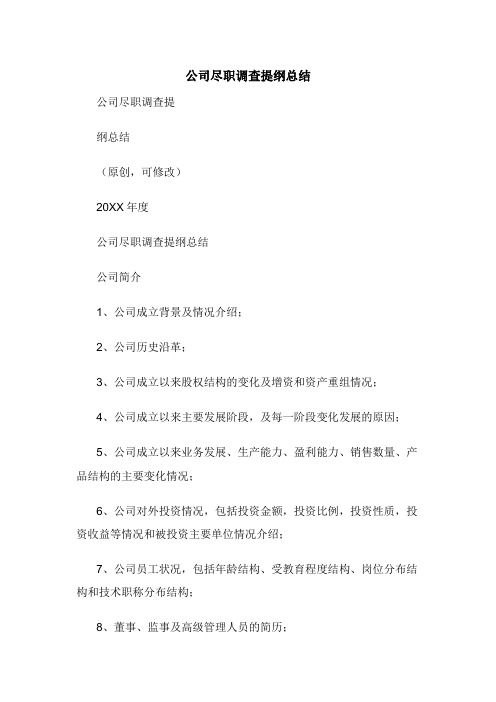 公司尽职调查提纲总结

公司尽职调查提

纲总结

（原创，可修改）

20XX 年度

公司尽职调查提纲总结

公司简介

1、公司成立背景及情况介绍；

2、公司历史沿革；

3、公司成立以来股权结构的变化及增资和资产重组情况；

4、公司成立以来主要发展阶段，及每一阶段变化发展的原因；

5、公司成立以来业务发展、生产能力、盈利能力、销售数量、产品结构的主要变化情况；

6、公司对外投资情况，包括投资金额，投资比例，投资性质，投资收益等情况和被投资主要单位情况介绍；

7、公司员工状况，包括年龄结构、受教育程度结构、岗位分布结构和技术职称分布结构；

8、董事、监事及高级管理人员的简历；